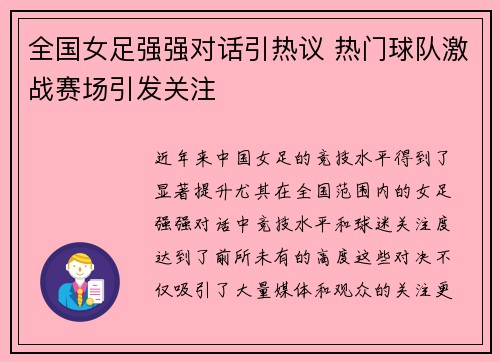 全国女足强强对话引热议 热门球队激战赛场引发关注

近年来中国女足的竞技水平得到了显著提升尤其在全国范围内的女足强强对话中竞技水平和球迷关注度达到了前所未有的高度这些对决不仅吸引了大量媒体和观众的关注更